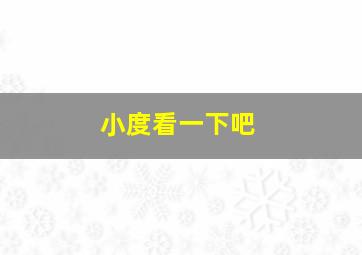 小度看一下吧